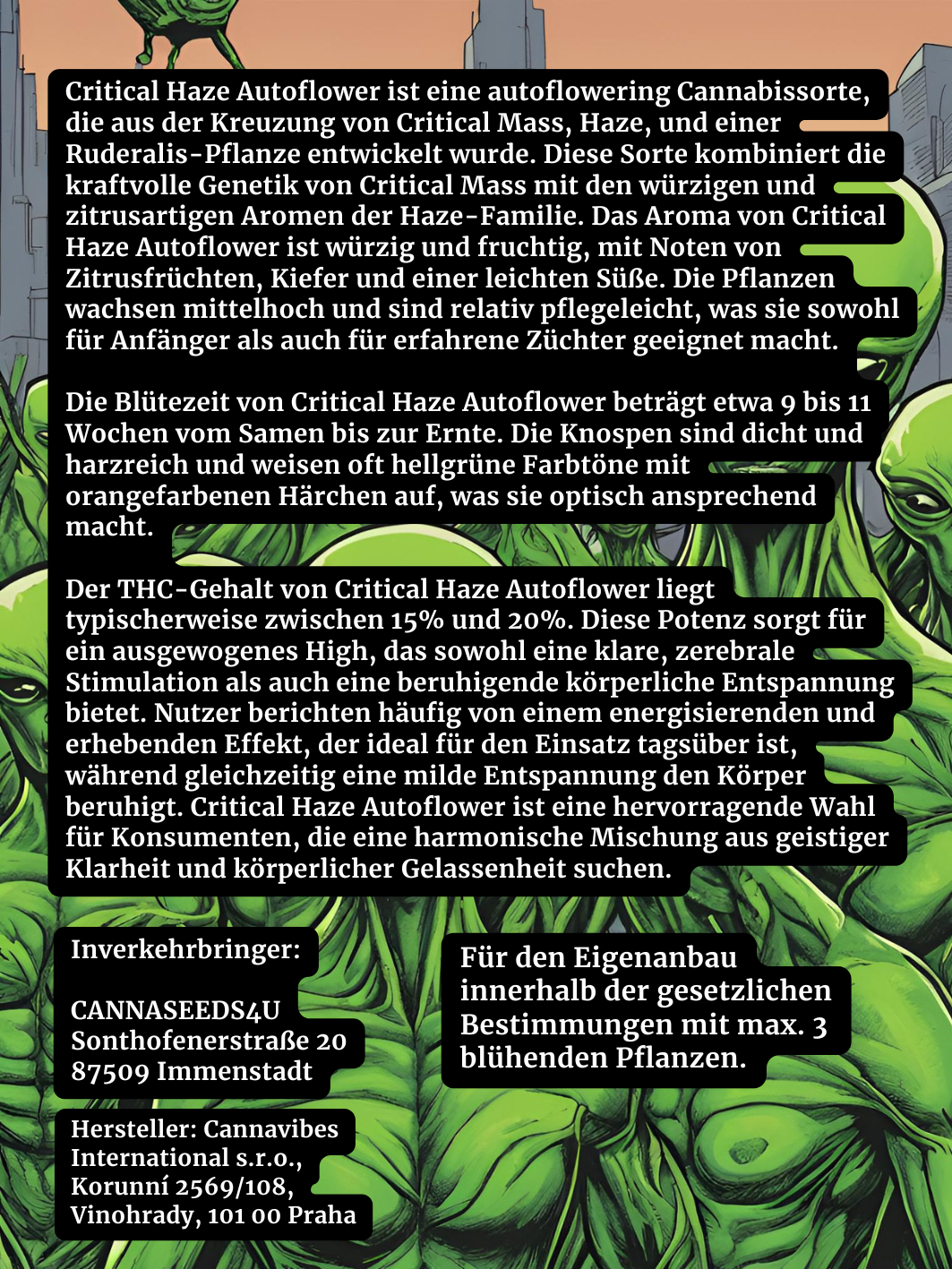 Critical Haze Autoflower ist eine autoflowering Cannabissorte, die aus der Kreuzung von Critical Mass, Haze, und einer Ruderalis-Pflanze entwickelt wurde. Diese Sorte kombiniert die kraftvolle Genetik von Critical Mass mit den würzigen und zitrusartigen Aromen der Haze-Familie. Das Aroma von Critical Haze Autoflower ist würzig und fruchtig, mit Noten von Zitrusfrüchten, Kiefer und einer leichten Süße. Die Pflanzen wachsen mittelhoch und sind relativ pflegeleicht, was sie sowohl für Anfänger als auch für erfahrene Züchter geeignet macht.

Die Blütezeit von Critical Haze Autoflower beträgt etwa 9 bis 11 Wochen vom Samen bis zur Ernte. Die Knospen sind dicht und harzreich und weisen oft hellgrüne Farbtöne mit orangefarbenen Härchen auf, was sie optisch ansprechend macht.

Der THC-Gehalt von Critical Haze Autoflower liegt typischerweise zwischen 15% und 20%. Diese Potenz sorgt für ein ausgewogenes High, das sowohl eine klare, zerebrale Stimulation als auch eine beruhigende körperliche Entspannung bietet. Nutzer berichten häufig von einem energisierenden und erhebenden Effekt, der ideal für den Einsatz tagsüber ist, während gleichzeitig eine milde Entspannung den Körper beruhigt. Critical Haze Autoflower ist eine hervorragende Wahl für Konsumenten, die eine harmonische Mischung aus geistiger Klarheit und körperlicher Gelassenheit suchen.

Inverkehrbringer:

CANNASEEDS4U
Sonthofenerstraße 20
87509 Immenstadt

Hersteller: Cannavibes International s.r.o.,
Korunní 2569/108,
Vinohrady, 101 00 Praha

Für den Eigenanbau innerhalb der gesetzlichen Bestimmungen mit max. 3 blühenden Pflanzen.